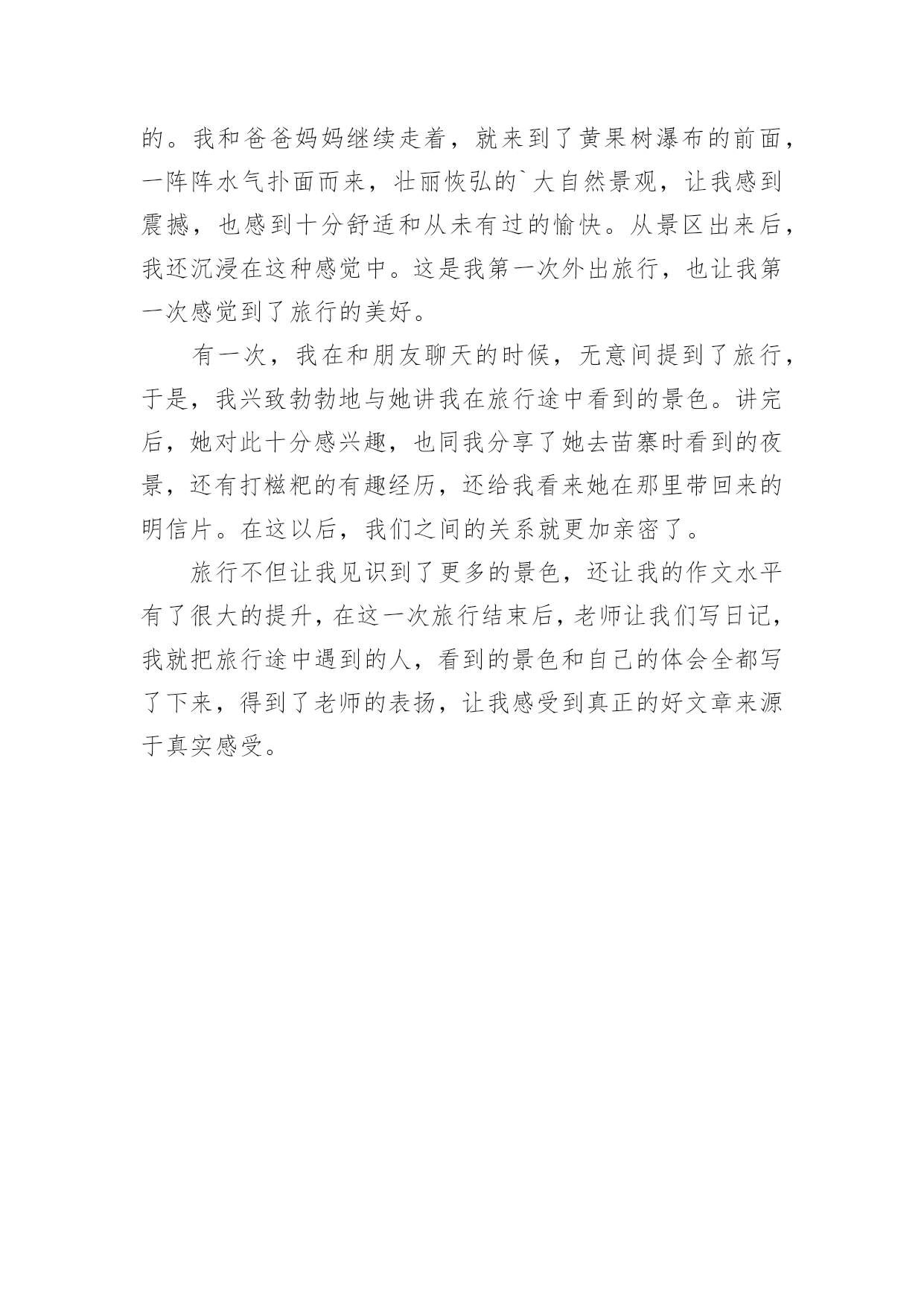 的。我和爸爸妈妈继续走着，就来到了黄果树瀑布的前面，一阵阵水气扑面而来，壮丽恢弘的`大自然景观，让我感到震撼，也感到十分舒适和从未有过的愉快。从景区出来后，我还沉浸在这种感觉中。这是我第一次外出旅行，也让我第一次感觉到了旅行的美好。

有一次，我在和朋友聊天的时候，无意间提到了旅行，于是，我兴致勃勃地与她讲我在旅行途中看到的景色。讲完后，她对此十分感兴趣，也同我分享了她去苗寨时看到的夜景，还有打糍粑的有趣经历，还给我看来她在那里带回来的明信片。在这以后，我们之间的关系就更加亲密了。

旅行不但让我见识到了更多的景色，还让我的作文水平有了很大的提升，在这一次旅行结束后，老师让我们写日记，我就把旅行途中遇到的人，看到的景色和自己的体会全都写了下来，得到了老师的表扬，让我感受到真正的好文章来源于真实感受。